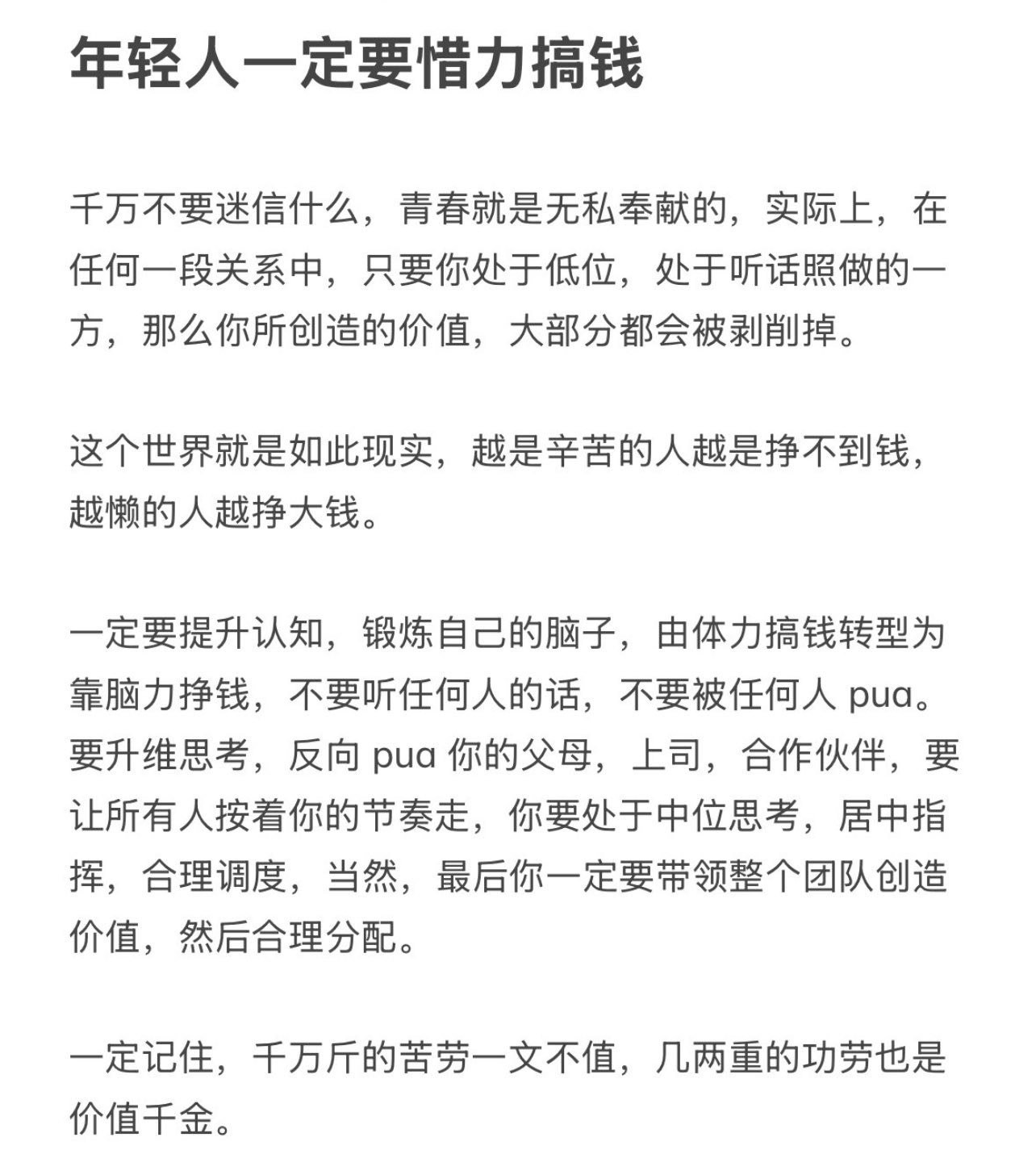 年轻人一定要惜力搞钱

千万不要迷信什么，青春就是无私奉献的，实际上，在任何一段关系中，只要你处于低位，处于听话照做的一方，那么你所创造的价值，大部分都会被剥削掉。

这个世界就是如此现实，越是辛苦的人越是挣不到钱，越懒的人越挣大钱。

一定要提升认知，锻炼自己的脑子，由体力搞钱转型为靠脑力挣钱，不要听任何人的话，不要被任何人 pua。要升维思考，反向 pua 你的父母，上司，合作伙伴，要让所有人按着你的节奏走，你要处于中位思考，居中指挥，合理调度，当然，最后你一定要带领整个团队创造价值，然后合理分配。

一定记住，千万斤的苦劳一文不值，几两重的功劳也是价值千金。